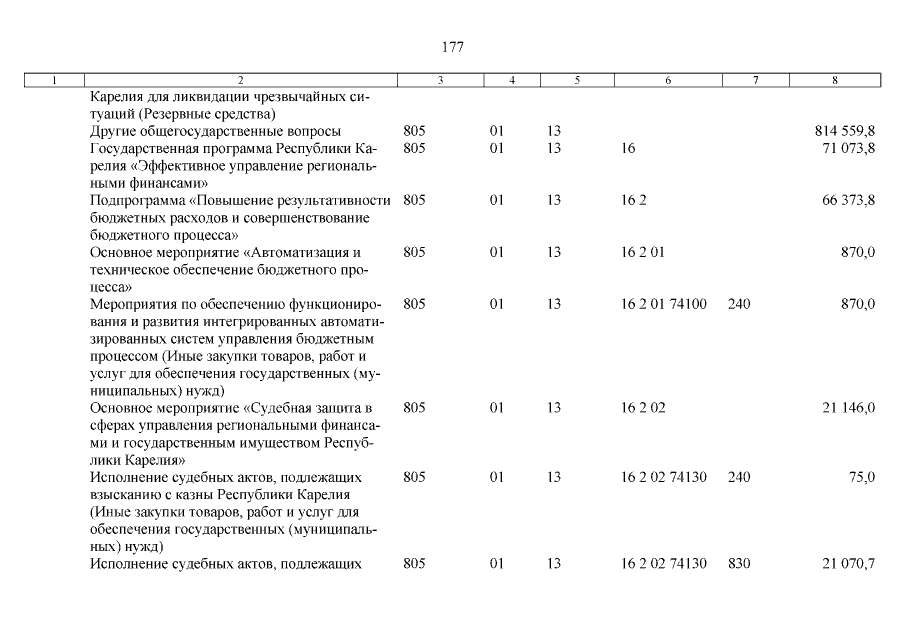 177

| 1 | 2 | 3 | 4 | 5 | 6 | 7 | 8 |
|---|---|---|---|---|---|---|---|
| | Карелия для ликвидации чрезвычайных ситуаций (Резервные средства) | | | | | | |
| | Другие общегосударственные вопросы | 805 | 01 | 13 | | | 814 559,8 |
| | Государственная программа Республики Карелия «Эффективное управление региональными финансами» | 805 | 01 | 13 | 16 | | 71 073,8 |
| | Подпрограмма «Повышение результативности бюджетных расходов и совершенствование бюджетного процесса» | 805 | 01 | 13 | 16 2 | | 66 373,8 |
| | Основное мероприятие «Автоматизация и техническое обеспечение бюджетного процесса» | 805 | 01 | 13 | 16 2 01 | | 870,0 |
| | Мероприятия по обеспечению функционирования и развития интегрированных автоматизированных систем управления бюджетным процессом (Иные закупки товаров, работ и услуг для обеспечения государственных (муниципальных) нужд) | 805 | 01 | 13 | 16 2 01 74100 | 240 | 870,0 |
| | Основное мероприятие «Судебная защита в сферах управления региональными финансами и государственным имуществом Республики Карелия» | 805 | 01 | 13 | 16 2 02 | | 21 146,0 |
| | Исполнение судебных актов, подлежащих взысканию с казны Республики Карелия (Иные закупки товаров, работ и услуг для обеспечения государственных (муниципальных) нужд) | 805 | 01 | 13 | 16 2 02 74130 | 240 | 75,0 |
| | Исполнение судебных актов, подлежащих | 805 | 01 | 13 | 16 2 02 74130 | 830 | 21 070,7 |